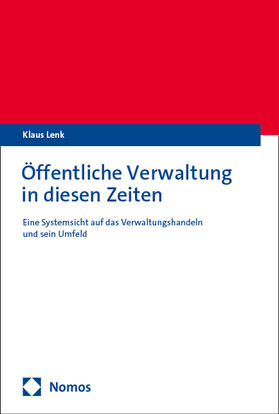 Klaus Lenk

Öffentliche Verwaltung in diesen Zeiten

Eine Systemsicht auf das Verwaltungshandeln und sein Umfeld

Nomos